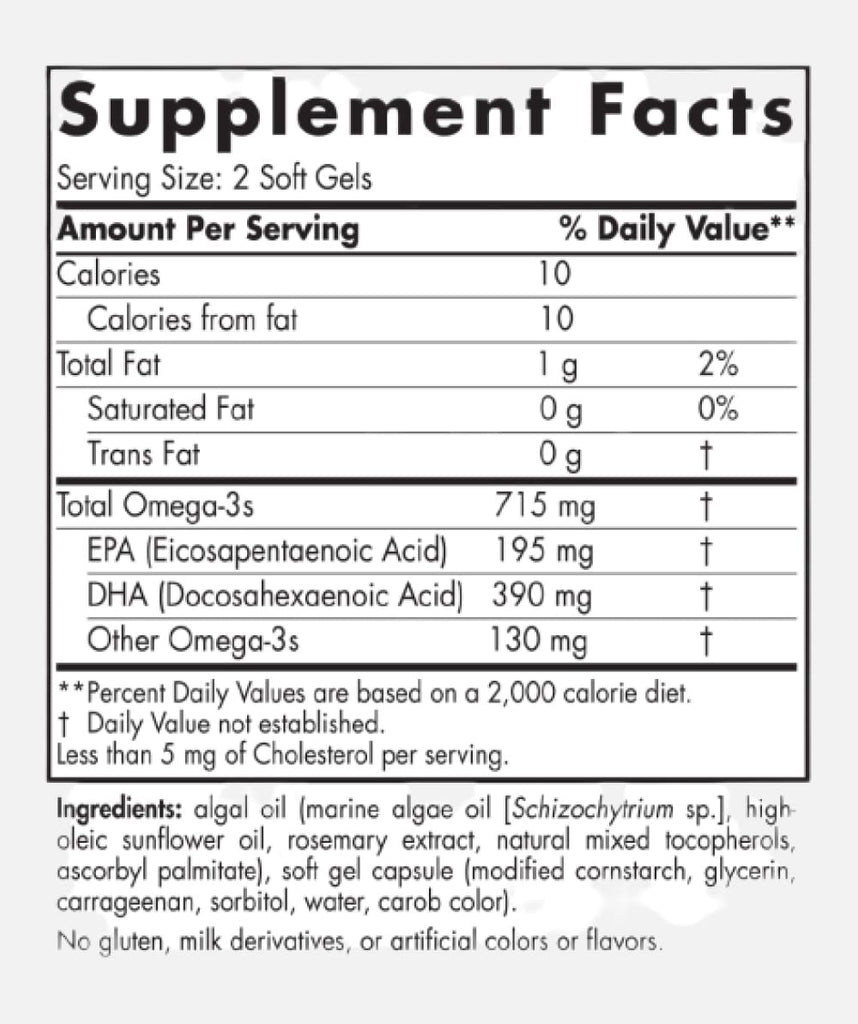 Supplement Facts

Serving Size: 2 Soft Gels

| Amount Per Serving | | % Daily Value** |
|---|---|---|
| Calories | 10 | |
| Calories from fat | 10 | |
| Total Fat | 1 g | 2% |
| Saturated Fat | 0 g | 0% |
| Trans Fat | 0 g | † |
| Total Omega-3s | 715 mg | † |
| EPA (Eicosapentaenoic Acid) | 195 mg | † |
| DHA (Docosahexaenoic Acid) | 390 mg | † |
| Other Omega-3s | 130 mg | † |

**Percent Daily Values are based on a 2,000 calorie diet.
† Daily Value not established.
Less than 5 mg of Cholesterol per serving.

Ingredients: algal oil (marine algae oil [Schizochytrium sp.], high-oleic sunflower oil, rosemary extract, natural mixed tocopherols, ascorbyl palmitate), soft gel capsule (modified cornstarch, glycerin, carrageenan, sorbitol, water, carob color).

No gluten, milk derivatives, or artificial colors or flavors.